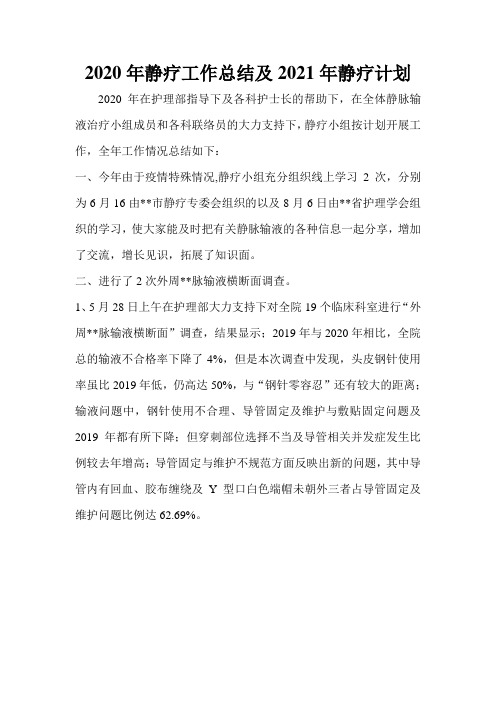 2020 年静疗工作总结及 2021 年静疗计划

2020 年在护理部指导下及各科护士长的帮助下，在全体静脉输液治疗小组成员和各科联络员的大力支持下，静疗小组按计划开展工作，全年工作情况总结如下：

一、今年由于疫情特殊情况,静疗小组充分组织线上学习 2 次，分别为 6 月 16 由**市静疗专委会组织的以及 8 月 6 日由**省护理学会组织的学习，使大家能及时把有关静脉输液的各种信息一起分享，增加了交流，增长见识，拓展了知识面。

二、进行了 2 次外周**脉输液横断面调查。

1、5 月 28 日上午在护理部大力支持下对全院 19 个临床科室进行“外周**脉输液横断面”调查，结果显示：2019 年与 2020 年相比，全院总的输液不合格率下降了 4%，但是本次调查中发现，头皮钢针使用率虽比 2019 年低，仍高达 50%，与“钢针零容忍”还有较大的距离；输液问题中，钢针使用不合理、导管固定及维护与敷贴固定问题及 2019 年都有所下降；但穿刺部位选择不当及导管相关并发症发生比例较去年增高；导管固定与维护不规范方面反映出新的问题，其中导管内有回血、胶布缠绕及 Y 型口白色端帽未朝外三者占导管固定及维护问题比例达 62.69%。